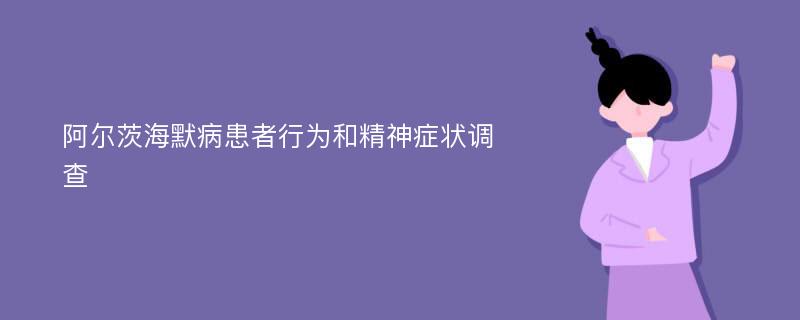 阿尔茨海默病患者行为和精神症状调查